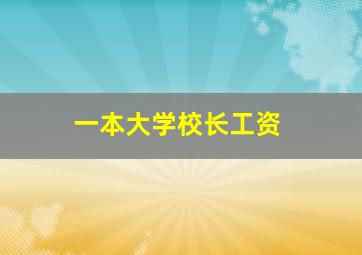 一本大学校长工资